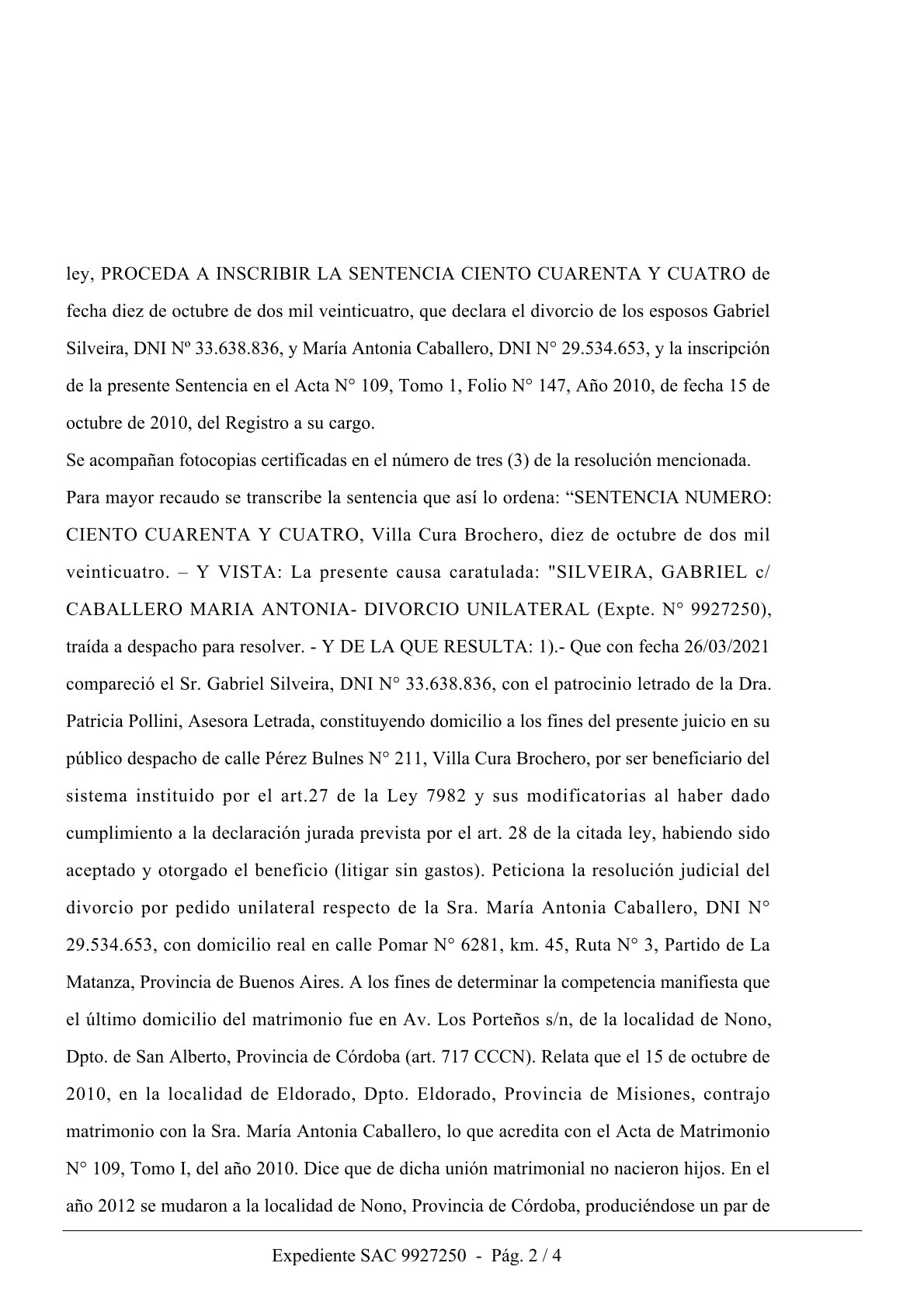 ley, PROCEDA A INSCRIBIR LA SENTENCIA CIENTO CUARENTA Y CUATRO de fecha diez de octubre de dos mil veinticuatro, que declara el divorcio de los esposos Gabriel Silveira, DNI Nº 33.638.836, y María Antonia Caballero, DNI N° 29.534.653, y la inscripción de la presente Sentencia en el Acta N° 109, Tomo 1, Folio N° 147, Año 2010, de fecha 15 de octubre de 2010, del Registro a su cargo.
Se acompañan fotocopias certificadas en el número de tres (3) de la resolución mencionada.
Para mayor recaudo se transcribe la sentencia que así lo ordena: “SENTENCIA NUMERO: CIENTO CUARENTA Y CUATRO, Villa Cura Brochero, diez de octubre de dos mil veinticuatro. – Y VISTA: La presente causa caratulada: "SILVEIRA, GABRIEL c/ CABALLERO MARIA ANTONIA- DIVORCIO UNILATERAL (Expte. N° 9927250), traída a despacho para resolver. - Y DE LA QUE RESULTA: 1).- Que con fecha 26/03/2021 compareció el Sr. Gabriel Silveira, DNI N° 33.638.836, con el patrocinio letrado de la Dra. Patricia Pollini, Asesora Letrada, constituyendo domicilio a los fines del presente juicio en su público despacho de calle Pérez Bulnes N° 211, Villa Cura Brochero, por ser beneficiario del sistema instituido por el art.27 de la Ley 7982 y sus modificatorias al haber dado cumplimiento a la declaración jurada prevista por el art. 28 de la citada ley, habiendo sido aceptado y otorgado el beneficio (litigar sin gastos). Peticiona la resolución judicial del divorcio por pedido unilateral respecto de la Sra. María Antonia Caballero, DNI N° 29.534.653, con domicilio real en calle Pomar N° 6281, km. 45, Ruta N° 3, Partido de La Matanza, Provincia de Buenos Aires. A los fines de determinar la competencia manifiesta que el último domicilio del matrimonio fue en Av. Los Porteños s/n, de la localidad de Nono, Dpto. de San Alberto, Provincia de Córdoba (art. 717 CCCN). Relata que el 15 de octubre de 2010, en la localidad de Eldorado, Dpto. Eldorado, Provincia de Misiones, contrajo matrimonio con la Sra. María Antonia Caballero, lo que acredita con el Acta de Matrimonio N° 109, Tomo I, del año 2010. Dice que de dicha unión matrimonial no nacieron hijos. En el año 2012 se mudaron a la localidad de Nono, Provincia de Córdoba, produciéndose un par de

Expediente SAC 9927250 - Pág. 2 / 4